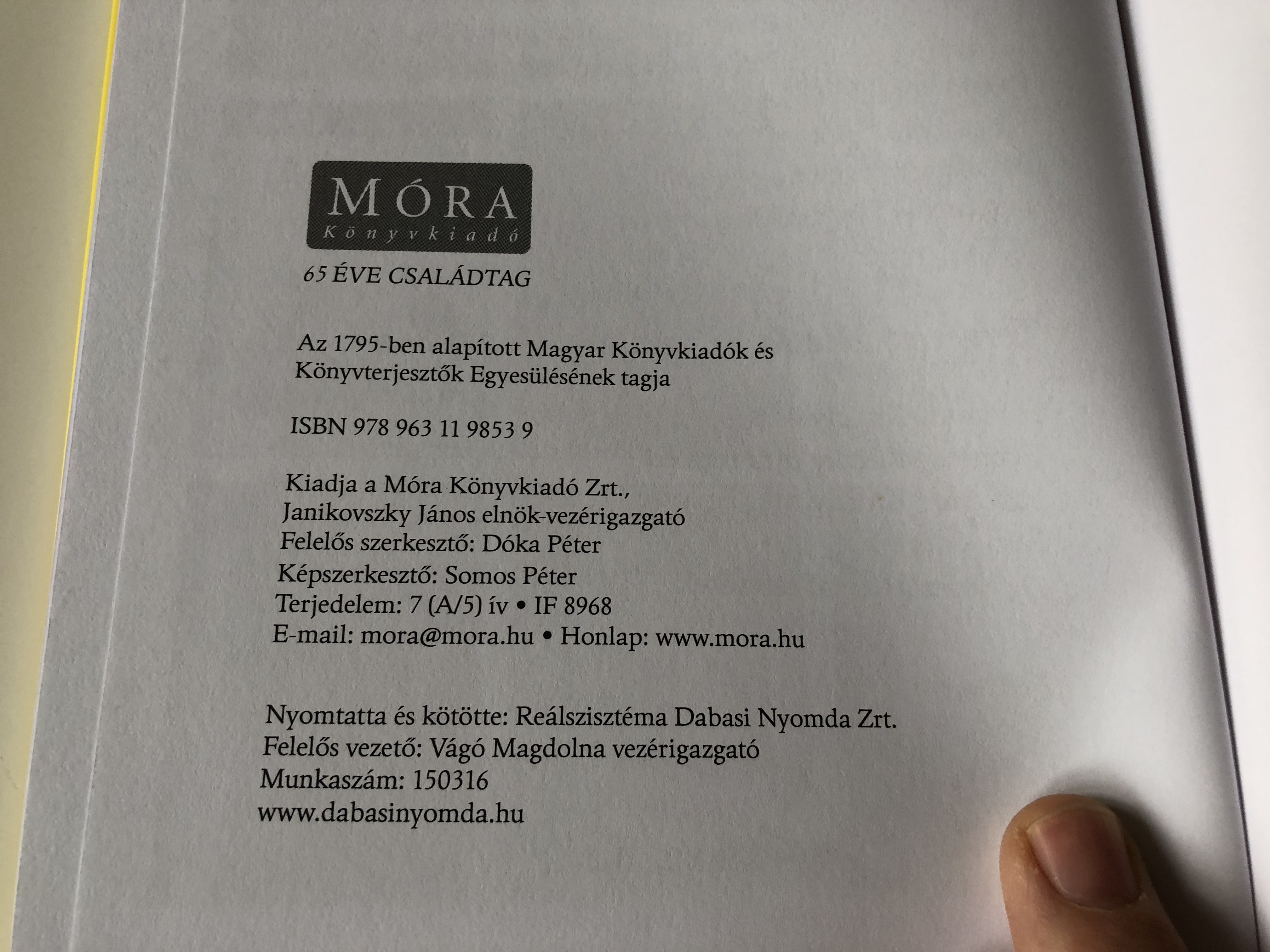 MÓRA
Könyvkiadó

65 ÉVE CSALÁDTAG

Az 1795-ben alapított Magyar Könyvkiadók és Könyvterjesztők Egyesülésének tagja

ISBN 978 963 11 9853 9

Kiadja a Móra Könyvkiadó Zrt.,
Janikovszky János elnök-vezérigazgató
Felelős szerkesztő: Dóka Péter
Képszerkesztő: Somos Péter
Terjedelem: 7 (A/5) ív • IF 8968
E-mail: mora@mora.hu • Honlap: www.mora.hu

Nyomtatta és kötötte: Reálszisztéma Dabasi Nyomda Zrt.
Felelős vezető: Vágó Magdolna vezérigazgató
Munkaszám: 150316
www.dabasinyomda.hu